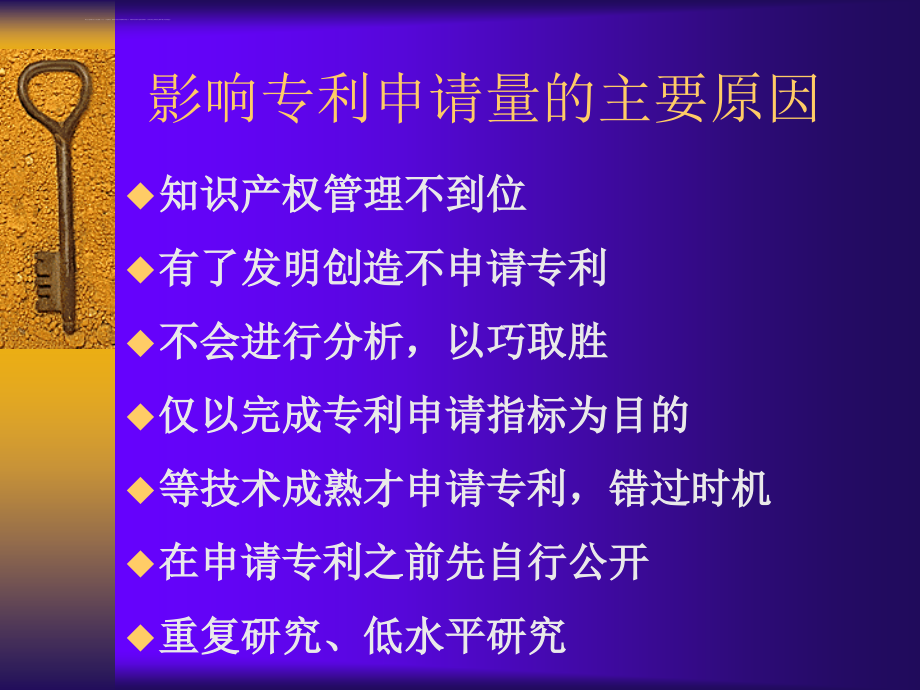 影响专利申请量的主要原因

◆知识产权管理不到位

◆有了发明创造不申请专利

◆不会进行分析，以巧取胜

◆仅以完成专利申请指标为目的

◆等技术成熟才申请专利，错过时机

◆在申请专利之前先自行公开

◆重复研究、低水平研究